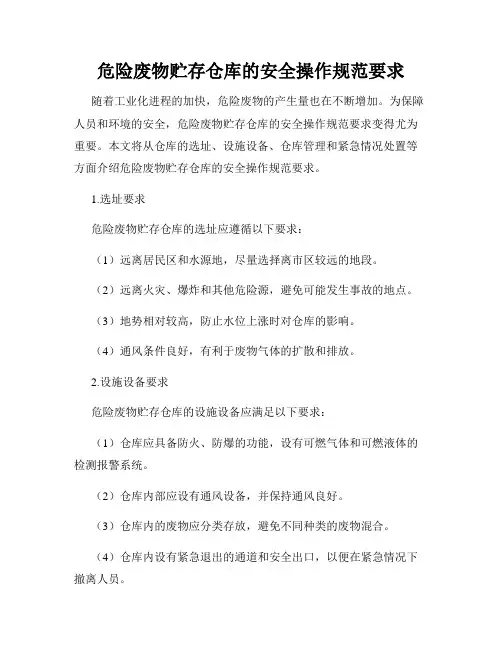 危险废物贮存仓库的安全操作规范要求

随着工业化进程的加快，危险废物的产生量也在不断增加。为保障人员和环境的安全，危险废物贮存仓库的安全操作规范要求变得尤为重要。本文将从仓库的选址、设施设备、仓库管理和紧急情况处置等方面介绍危险废物贮存仓库的安全操作规范要求。

1.选址要求

危险废物贮存仓库的选址应遵循以下要求：

（1）远离居民区和水源地，尽量选择离市区较远的地段。

（2）远离火灾、爆炸和其他危险源，避免可能发生事故的地点。

（3）地势相对较高，防止水位上涨时对仓库的影响。

（4）通风条件良好，有利于废物气体的扩散和排放。

2.设施设备要求

危险废物贮存仓库的设施设备应满足以下要求：

（1）仓库应具备防火、防爆的功能，设有可燃气体和可燃液体的检测报警系统。

（2）仓库内部应设有通风设备，并保持通风良好。

（3）仓库内的废物应分类存放，避免不同种类的废物混合。

（4）仓库内设有紧急退出的通道和安全出口，以便在紧急情况下撤离人员。